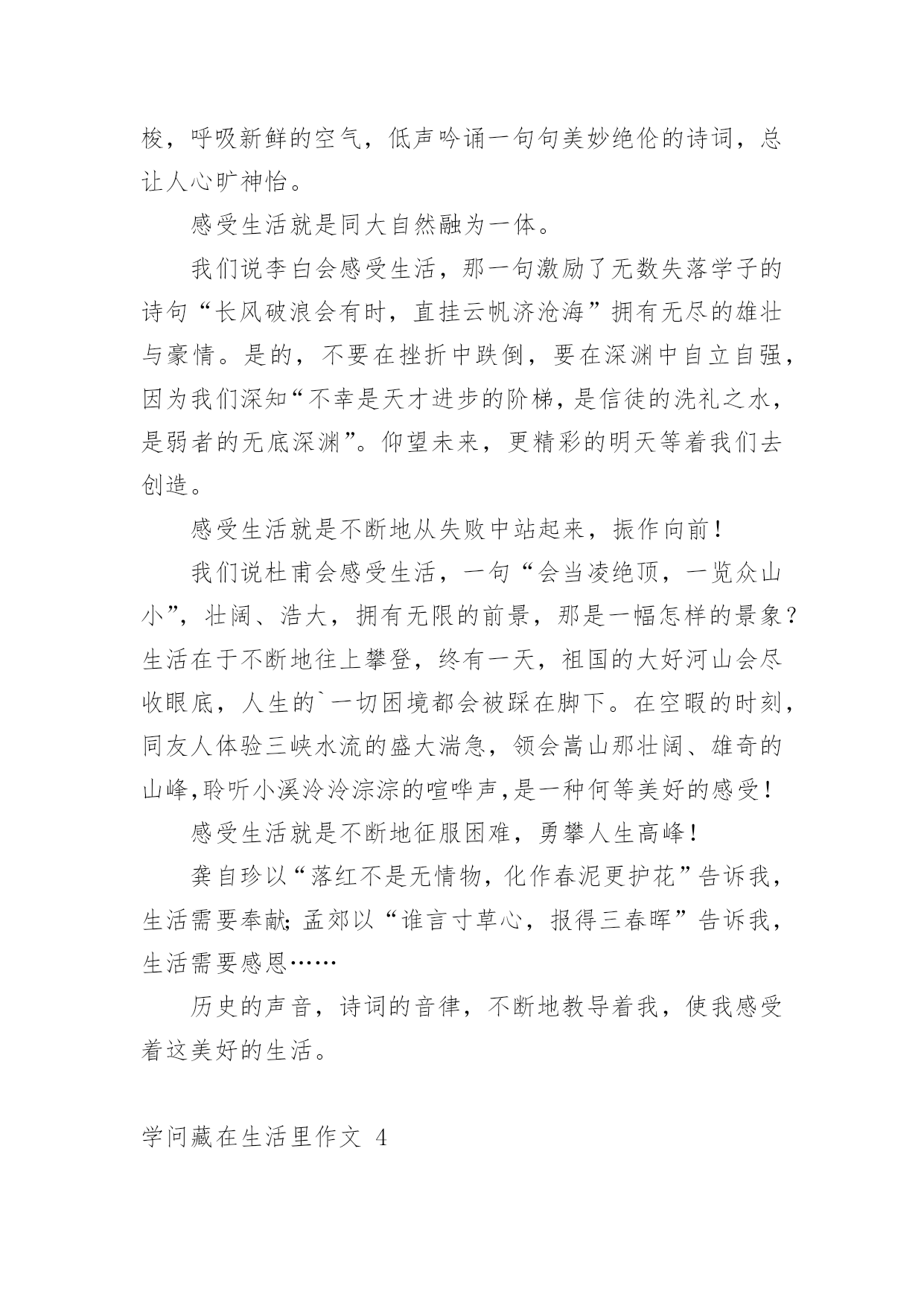 梭，呼吸新鲜的空气，低声吟诵一句句美妙绝伦的诗词，总让人心旷神怡。

感受生活就是同大自然融为一体。

我们说李白会感受生活，那一句激励了无数失落学子的诗句“长风破浪会有时，直挂云帆济沧海”拥有无尽的雄壮与豪情。是的，不要在挫折中跌倒，要在深渊中自立自强，因为我们深知“不幸是天才进步的阶梯，是信徒的洗礼之水，是弱者的无底深渊”。仰望未来，更精彩的明天等着我们去创造。

感受生活就是不断地从失败中站起来，振作向前！

我们说杜甫会感受生活，一句“会当凌绝顶，一览众山小”，壮阔、浩大，拥有无限的前景，那是一幅怎样的景象？生活在于不断地往上攀登，终有一天，祖国的大好河山会尽收眼底，人生的`一切困境都会被踩在脚下。在空暇的时刻，同友人体验三峡水流的盛大湍急，领会嵩山那壮阔、雄奇的山峰,聆听小溪泠泠淙淙的喧哗声,是一种何等美好的感受！

感受生活就是不断地征服困难，勇攀人生高峰！

龚自珍以“落红不是无情物，化作春泥更护花”告诉我，生活需要奉献;孟郊以“谁言寸草心，报得三春晖”告诉我，生活需要感恩……

历史的声音，诗词的音律，不断地教导着我，使我感受着这美好的生活。

学问藏在生活里作文 4